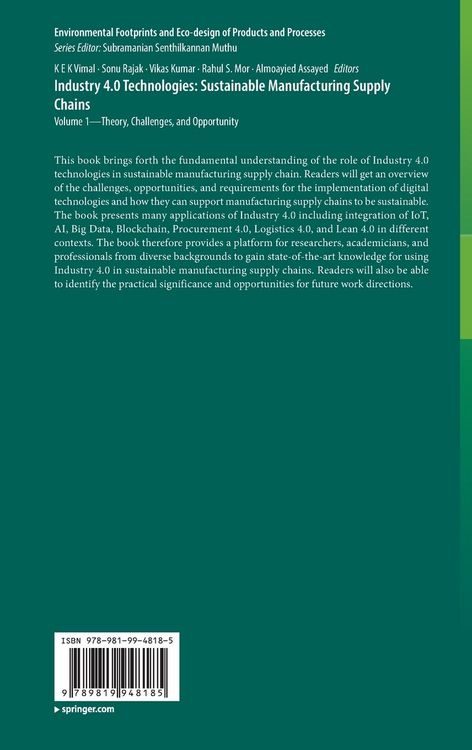 Environmental Footprints and Eco-design of Products and Processes
Series Editor: Subramanian Senthilkannan Muthu

K E K Vimal · Sonu Rajak · Vikas Kumar · Rahul S. Mor · Almoayied Assayed Editors

Industry 4.0 Technologies: Sustainable Manufacturing Supply Chains

Volume 1—Theory, Challenges, and Opportunity

This book brings forth the fundamental understanding of the role of Industry 4.0 technologies in sustainable manufacturing supply chain. Readers will get an overview of the challenges, opportunities, and requirements for the implementation of digital technologies and how they can support manufacturing supply chains to be sustainable. The book presents many applications of Industry 4.0 including integration of IoT, AI, Big Data, Blockchain, Procurement 4.0, Logistics 4.0, and Lean 4.0 in different contexts. The book therefore provides a platform for researchers, academicians, and professionals from diverse backgrounds to gain state-of-the-art knowledge for using Industry 4.0 in sustainable manufacturing supply chains. Readers will also be able to identify the practical significance and opportunities for future work directions.

ISBN 978-981-99-4818-5

9 789819 948185

▸ springer.com